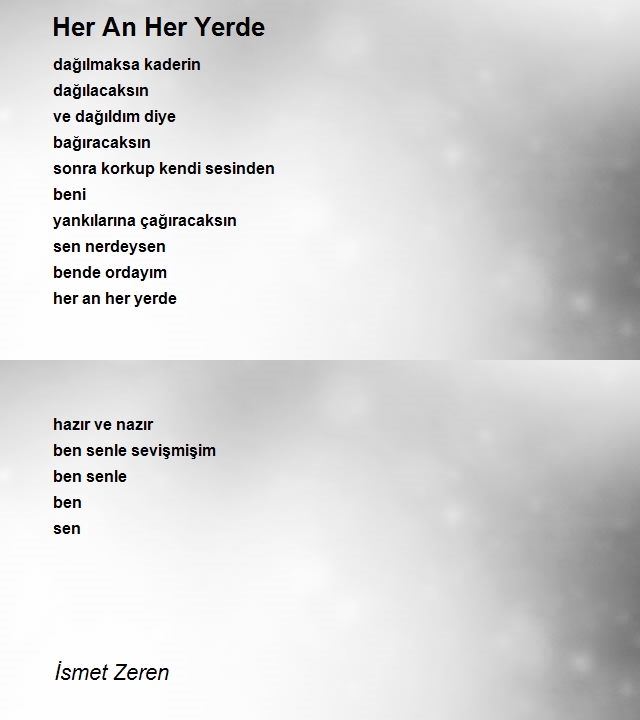 Her An Her Yerde

dağılmaksa kaderin
dağılacaksın
ve dağıldım diye
bağıracaksın
sonra korkup kendi sesinden
beni
yankılarına çağıracaksın
sen nerdeysen
bende ordayım
her an her yerde

hazır ve nazır
ben senle sevişmişim
ben senle
ben
sen

İsmet Zeren